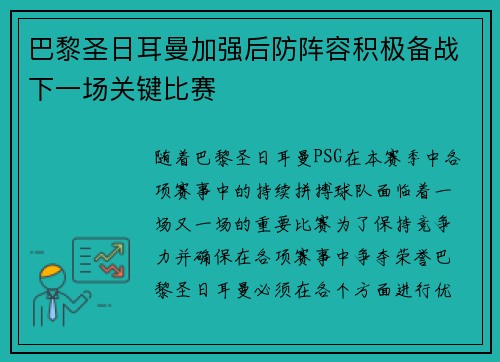 巴黎圣日耳曼加强后防阵容积极备战下一场关键比赛

随着巴黎圣日耳曼PSG在本赛季中各项赛事中的持续拼搏球队面临着一场又一场的重要比赛为了保持竞争力并确保在各项赛事中争夺荣誉巴黎圣日耳曼必须在各个方面进行优